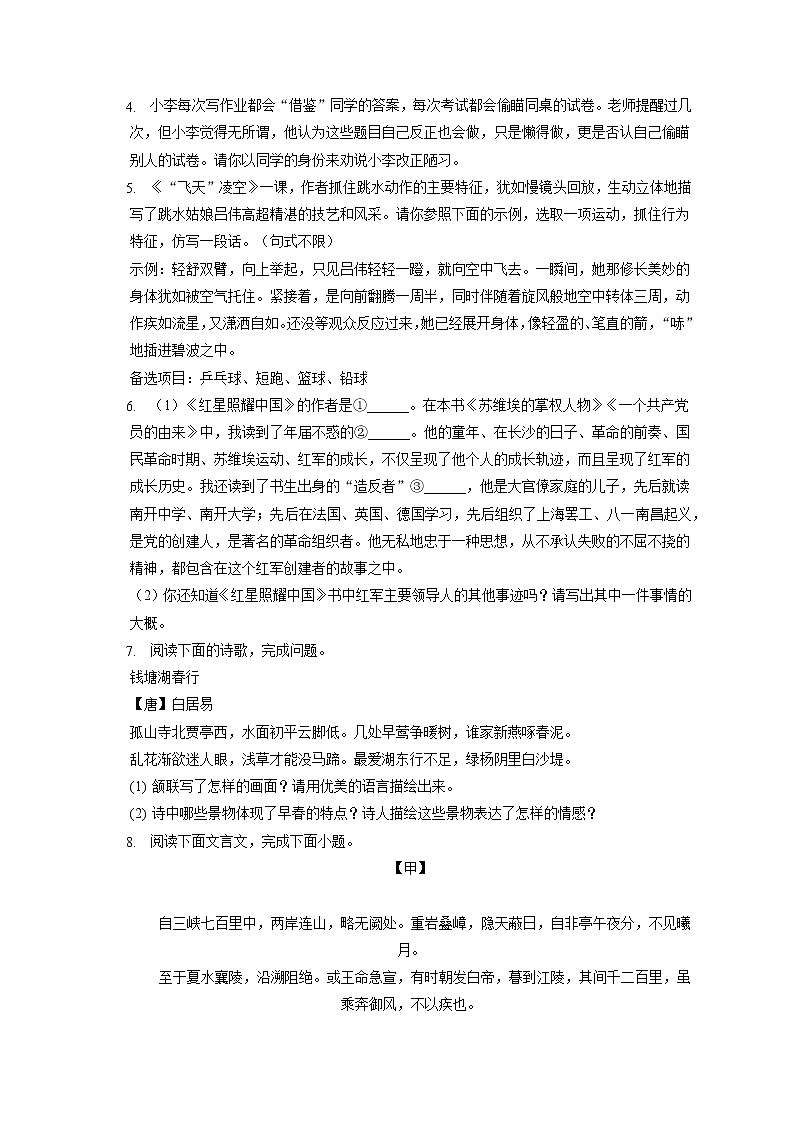 4. 小李每次写作业都会“借鉴”同学的答案，每次考试都会偷瞄同桌的试卷。老师提醒过几次，但小李觉得无所谓，他认为这些题目自己反正也会做，只是懒得做，更是否认自己偷瞄别人的试卷。请你以同学的身份来劝说小李改正陋习。

5. 《“飞天”凌空》一课，作者抓住跳水动作的主要特征，犹如慢镜头回放，生动立体地描写了跳水姑娘吕伟高超精湛的技艺和风采。请你参照下面的示例，选取一项运动，抓住行为特征，仿写一段话。（句式不限）

示例：轻舒双臂，向上举起，只见吕伟轻轻一蹬，就向空中飞去。一瞬间，她那修长美妙的身体犹如被空气托住。紧接着，是向前翻腾一周半，同时伴随着旋风般地空中转体三周，动作疾如流星，又潇洒自如。还没等观众反应过来，她已经展开身体，像轻盈的、笔直的箭，“哧”地插进碧波之中。

备选项目：乒乓球、短跑、篮球、铅球

6. （1）《红星照耀中国》的作者是①______。在本书《苏维埃的掌权人物》《一个共产党员的由来》中，我读到了年届不惑的②______。他的童年、在长沙的日子、革命的前奏、国民革命时期、苏维埃运动、红军的成长，不仅呈现了他个人的成长轨迹，而且呈现了红军的成长历史。我还读到了书生出身的“造反者”③______，他是大官僚家庭的儿子，先后就读南开中学、南开大学；先后在法国、英国、德国学习，先后组织了上海罢工、八一南昌起义，是党的创建人，是著名的革命组织者。他无私地忠于一种思想，从不承认失败的不屈不挠的精神，都包含在这个红军创建者的故事之中。

（2）你还知道《红星照耀中国》书中红军主要领导人的其他事迹吗？请写出其中一件事情的大概。

7. 阅读下面的诗歌，完成问题。

钱塘湖春行

【唐】白居易

孤山寺北贾亭西，水面初平云脚低。几处早莺争暖树，谁家新燕啄春泥。

乱花渐欲迷人眼，浅草才能没马蹄。最爱湖东行不足，绿杨阴里白沙堤。

(1) 颔联写了怎样的画面？请用优美的语言描绘出来。

(2) 诗中哪些景物体现了早春的特点？诗人描绘这些景物表达了怎样的情感？

8. 阅读下面文言文，完成下面小题。

【甲】

自三峡七百里中，两岸连山，略无阙处。重岩叠嶂，隐天蔽日，自非亭午夜分，不见曦月。

至于夏水襄陵，沿溯阻绝。或王命急宣，有时朝发白帝，暮到江陵，其间千二百里，虽乘奔御风，不以疾也。